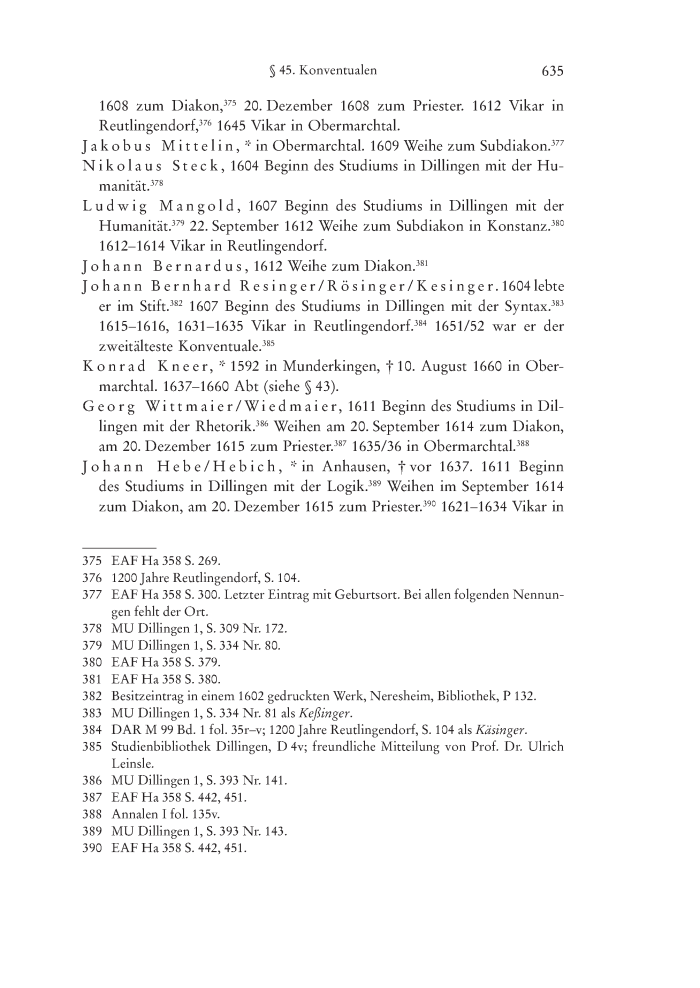 § 45. Konventualen 635

1608 zum Diakon,$^{375}$ 20. Dezember 1608 zum Priester. 1612 Vikar in Reutlingendorf,$^{376}$ 1645 Vikar in Obermarchtal.

Jakobus Mittelin, * in Obermarchtal. 1609 Weihe zum Subdiakon.$^{377}$

Nikolaus Steck, 1604 Beginn des Studiums in Dillingen mit der Humanität.$^{378}$

Ludwig Mangold, 1607 Beginn des Studiums in Dillingen mit der Humanität.$^{379}$ 22. September 1612 Weihe zum Subdiakon in Konstanz.$^{380}$ 1612–1614 Vikar in Reutlingendorf.

Johann Bernardus, 1612 Weihe zum Diakon.$^{381}$

Johann Bernhard Resinger/Rösinger/Kesinger. 1604 lebte er im Stift.$^{382}$ 1607 Beginn des Studiums in Dillingen mit der Syntax.$^{383}$ 1615–1616, 1631–1635 Vikar in Reutlingendorf.$^{384}$ 1651/52 war er der zweitälteste Konventuale.$^{385}$

Konrad Kneer, * 1592 in Munderkingen, † 10. August 1660 in Obermarchtal. 1637–1660 Abt (siehe § 43).

Georg Wittmaier/Wiedmaier, 1611 Beginn des Studiums in Dillingen mit der Rhetorik.$^{386}$ Weihen am 20. September 1614 zum Diakon, am 20. Dezember 1615 zum Priester.$^{387}$ 1635/36 in Obermarchtal.$^{388}$

Johann Hebe/Hebich, * in Anhausen, † vor 1637. 1611 Beginn des Studiums in Dillingen mit der Logik.$^{389}$ Weihen im September 1614 zum Diakon, am 20. Dezember 1615 zum Priester.$^{390}$ 1621–1634 Vikar in

375 EAF Ha 358 S. 269.
376 1200 Jahre Reutlingendorf, S. 104.
377 EAF Ha 358 S. 300. Letzter Eintrag mit Geburtsort. Bei allen folgenden Nennungen fehlt der Ort.
378 MU Dillingen 1, S. 309 Nr. 172.
379 MU Dillingen 1, S. 334 Nr. 80.
380 EAF Ha 358 S. 379.
381 EAF Ha 358 S. 380.
382 Besitzeintrag in einem 1602 gedruckten Werk, Neresheim, Bibliothek, P 132.
383 MU Dillingen 1, S. 334 Nr. 81 als Keßinger.
384 DAR M 99 Bd. 1 fol. 35r–v; 1200 Jahre Reutlingendorf, S. 104 als Käsinger.
385 Studienbibliothek Dillingen, D 4v; freundliche Mitteilung von Prof. Dr. Ulrich Leinsle.
386 MU Dillingen 1, S. 393 Nr. 141.
387 EAF Ha 358 S. 442, 451.
388 Annalen I fol. 135v.
389 MU Dillingen 1, S. 393 Nr. 143.
390 EAF Ha 358 S. 442, 451.